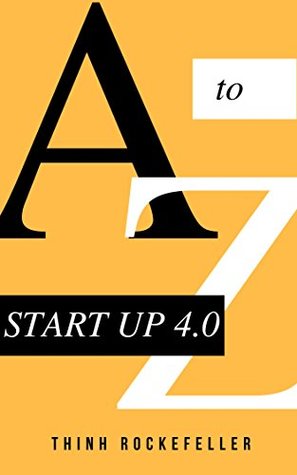 A
to
Z
START UP 4.0
THINH ROCKEFELLER